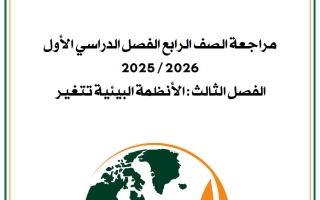 مراجعة الصف الرابع الفصل الدراسي الأول
2025 / 2026
الفصل الثالث: الأنظمة البيئية تتغير